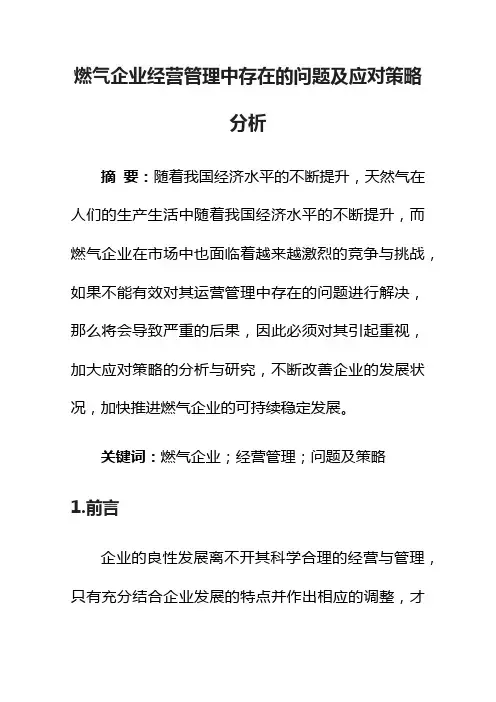 燃气企业经营管理中存在的问题及应对策略分析

摘 要：随着我国经济水平的不断提升，天然气在人们的生产生活中随着我国经济水平的不断提升，而燃气企业在市场中也面临着越来越激烈的竞争与挑战，如果不能有效对其运营管理中存在的问题进行解决，那么将会导致严重的后果，因此必须对其引起重视，加大应对策略的分析与研究，不断改善企业的发展状况，加快推进燃气企业的可持续稳定发展。

关键词：燃气企业；经营管理；问题及策略

1.前言

企业的良性发展离不开其科学合理的经营与管理，只有充分结合企业发展的特点并作出相应的调整，才